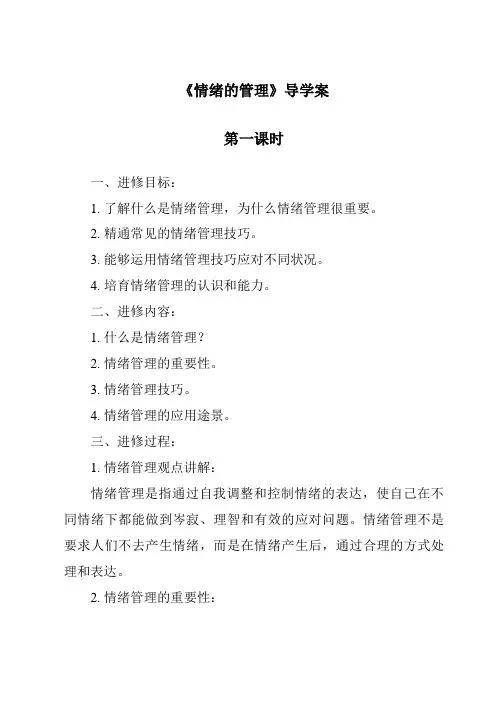 《情绪的管理》导学案

第一课时

一、进修目标：

1. 了解什么是情绪管理，为什么情绪管理很重要。

2. 精通常见的情绪管理技巧。

3. 能够运用情绪管理技巧应对不同状况。

4. 培育情绪管理的认识和能力。

二、进修内容：

1. 什么是情绪管理？

2. 情绪管理的重要性。

3. 情绪管理技巧。

4. 情绪管理的应用途景。

三、进修过程：

1. 情绪管理观点讲解：

情绪管理是指通过自我调整和控制情绪的表达，使自己在不同情绪下都能做到岑寂、理智和有效的应对问题。情绪管理不是要求人们不去产生情绪，而是在情绪产生后，通过合理的方式处理和表达。

2. 情绪管理的重要性：